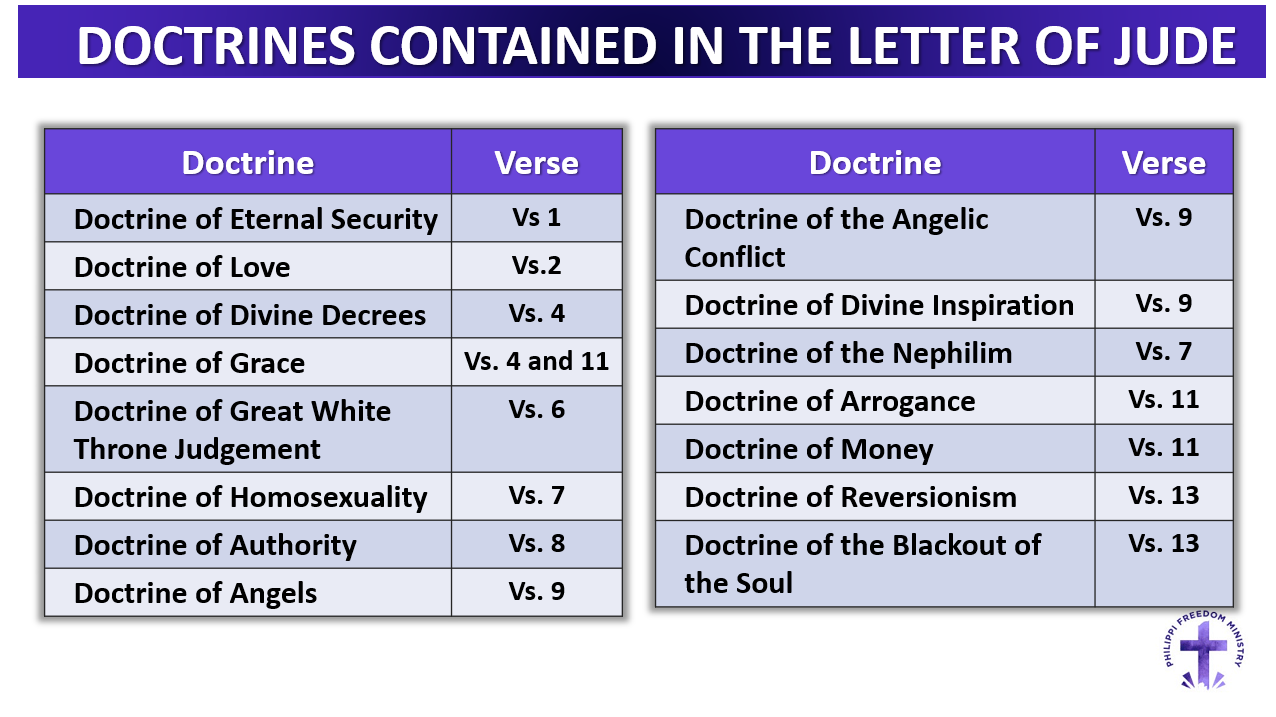 DOCTRINES CONTAINED IN THE LETTER OF JUDE

| Doctrine | Verse |
|---|---|
| Doctrine of Eternal Security | Vs 1 |
| Doctrine of Love | Vs.2 |
| Doctrine of Divine Decrees | Vs. 4 |
| Doctrine of Grace | Vs. 4 and 11 |
| Doctrine of Great White Throne Judgement | Vs. 6 |
| Doctrine of Homosexuality | Vs. 7 |
| Doctrine of Authority | Vs. 8 |
| Doctrine of Angels | Vs. 9 |

| Doctrine | Verse |
|---|---|
| Doctrine of the Angelic Conflict | Vs. 9 |
| Doctrine of Divine Inspiration | Vs. 9 |
| Doctrine of the Nephilim | Vs. 7 |
| Doctrine of Arrogance | Vs. 11 |
| Doctrine of Money | Vs. 11 |
| Doctrine of Reversionism | Vs. 13 |
| Doctrine of the Blackout of the Soul | Vs. 13 |

PHILIPPI FREEDOM MINISTRY